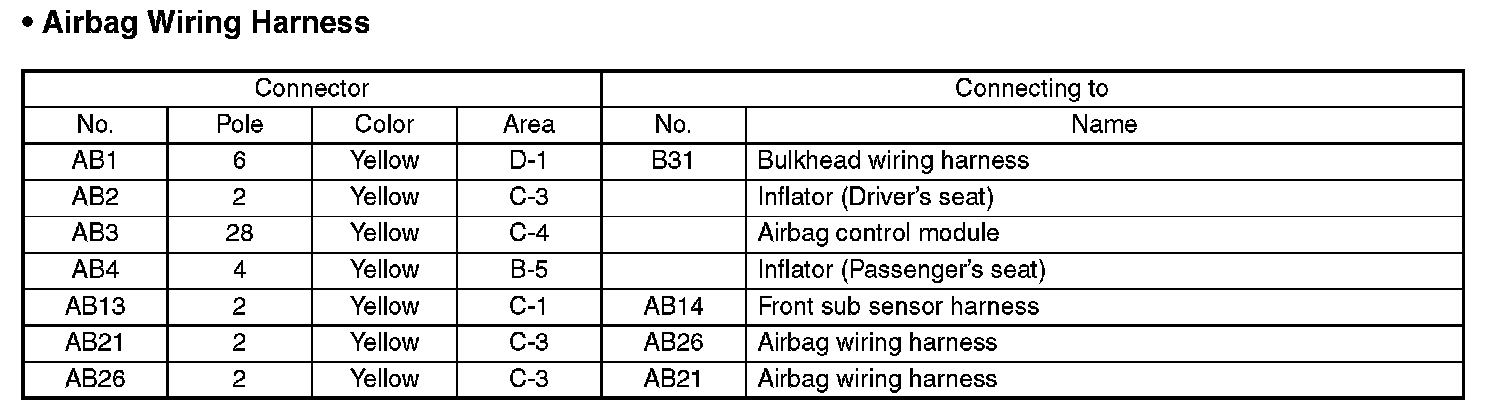 • Airbag Wiring Harness

| Connector | | | | Connecting to | |
|---|---|---|---|---|---|
| No. | Pole | Color | Area | No. | Name |
| AB1 | 6 | Yellow | D-1 | B31 | Bulkhead wiring harness |
| AB2 | 2 | Yellow | C-3 | | Inflator (Driver's seat) |
| AB3 | 28 | Yellow | C-4 | | Airbag control module |
| AB4 | 4 | Yellow | B-5 | | Inflator (Passenger's seat) |
| AB13 | 2 | Yellow | C-1 | AB14 | Front sub sensor harness |
| AB21 | 2 | Yellow | C-3 | AB26 | Airbag wiring harness |
| AB26 | 2 | Yellow | C-3 | AB21 | Airbag wiring harness |